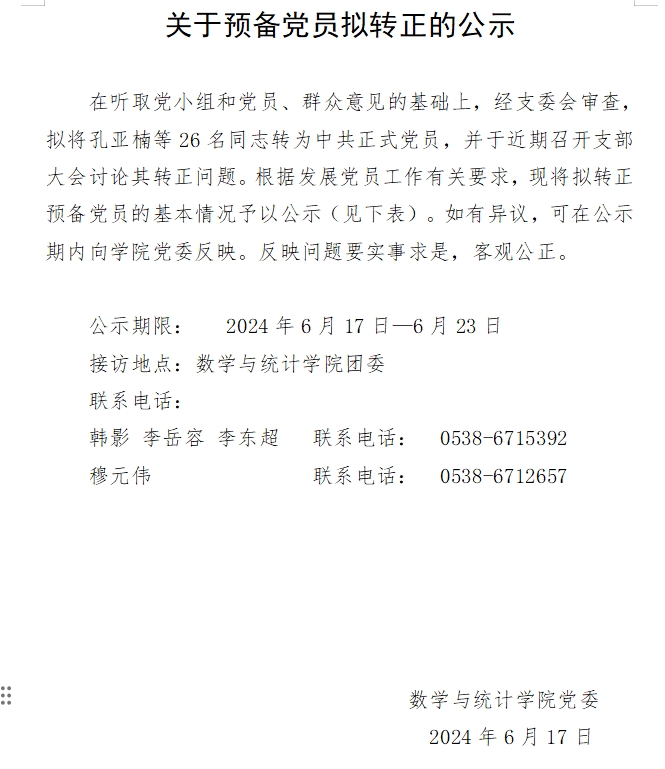 关于预备党员拟转正的公示

在听取党小组和党员、群众意见的基础上，经支委会审查，拟将孔亚楠等 26 名同志转为中共正式党员，并于近期召开支部大会讨论其转正问题。根据发展党员工作有关要求，现将拟转正预备党员的基本情况予以公示（见下表）。如有异议，可在公示期内向学院党委反映。反映问题要实事求是，客观公正。

公示期限：　2024 年 6 月 17 日—6 月 23 日
接访地点：数学与统计学院团委
联系电话：
韩影 李岳容 李东超　　联系电话：　0538-6715392
穆元伟　　　　　　　　联系电话：　0538-6712657

数学与统计学院党委
2024 年 6 月 17 日